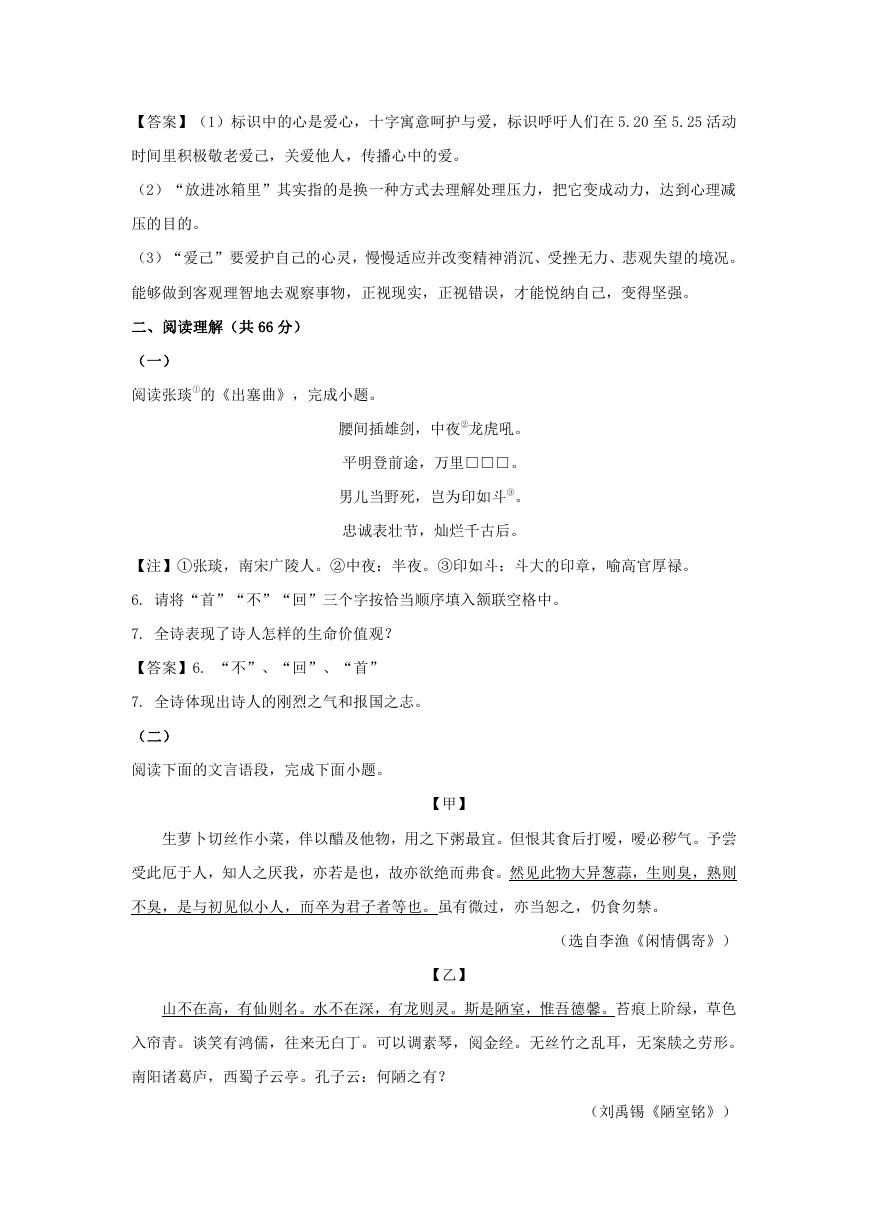 【答案】（1）标识中的心是爱心，十字寓意呵护与爱，标识呼吁人们在 5.20 至 5.25 活动时间里积极敬老爱己，关爱他人，传播心中的爱。
（2）“放进冰箱里”其实指的是换一种方式去理解处理压力，把它变成动力，达到心理减压的目的。
（3）“爱己”要爱护自己的心灵，慢慢适应并改变精神消沉、受挫无力、悲观失望的境况。能够做到客观理智地去观察事物，正视现实，正视错误，才能悦纳自己，变得坚强。
二、阅读理解（共 66 分）
（一）
阅读张琰①的《出塞曲》，完成小题。
腰间插雄剑，中夜②龙虎吼。
平明登前途，万里□□□。
男儿当野死，岂为印如斗③。
忠诚表壮节，灿烂千古后。
【注】①张琰，南宋广陵人。②中夜：半夜。③印如斗：斗大的印章，喻高官厚禄。
6. 请将“首”“不”“回”三个字按恰当顺序填入颔联空格中。
7. 全诗表现了诗人怎样的生命价值观？
【答案】6. “不”、“回”、“首”
7. 全诗体现出诗人的刚烈之气和报国之志。
（二）
阅读下面的文言语段，完成下面小题。
【甲】
生萝卜切丝作小菜，伴以醋及他物，用之下粥最宜。但恨其食后打嗳，嗳必秽气。予尝受此厄于人，知人之厌我，亦若是也，故亦欲绝而弗食。然见此物大异葱蒜，生则臭，熟则不臭，是与初见似小人，而卒为君子者等也。虽有微过，亦当恕之，仍食勿禁。
（选自李渔《闲情偶寄》）
【乙】
山不在高，有仙则名。水不在深，有龙则灵。斯是陋室，惟吾德馨。苔痕上阶绿，草色入帘青。谈笑有鸿儒，往来无白丁。可以调素琴，阅金经。无丝竹之乱耳，无案牍之劳形。南阳诸葛庐，西蜀子云亭。孔子云：何陋之有？
（刘禹锡《陋室铭》）